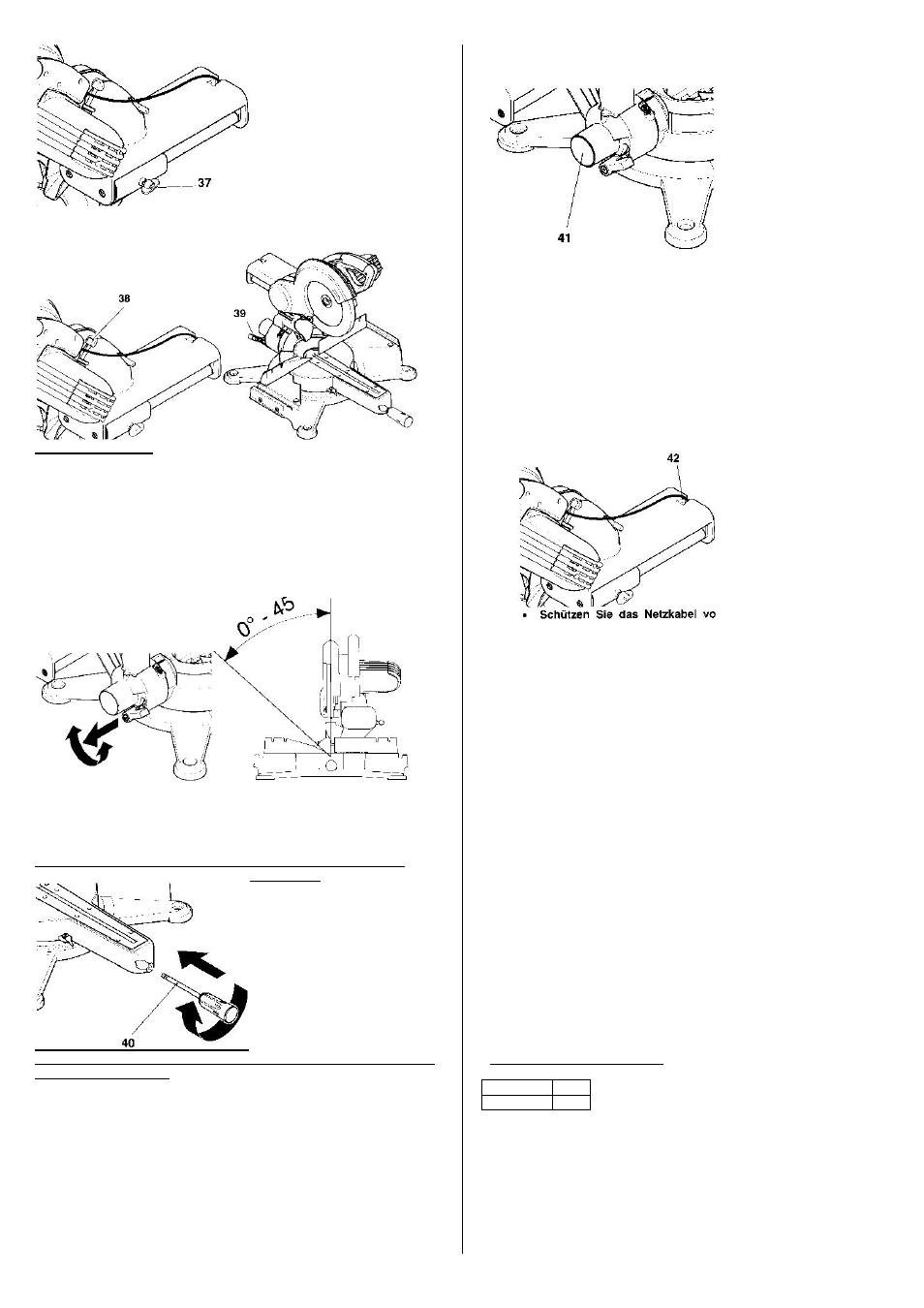 37

38

39

0° - 45

40

41

42

• Schützen Sie das Netzkabel vo